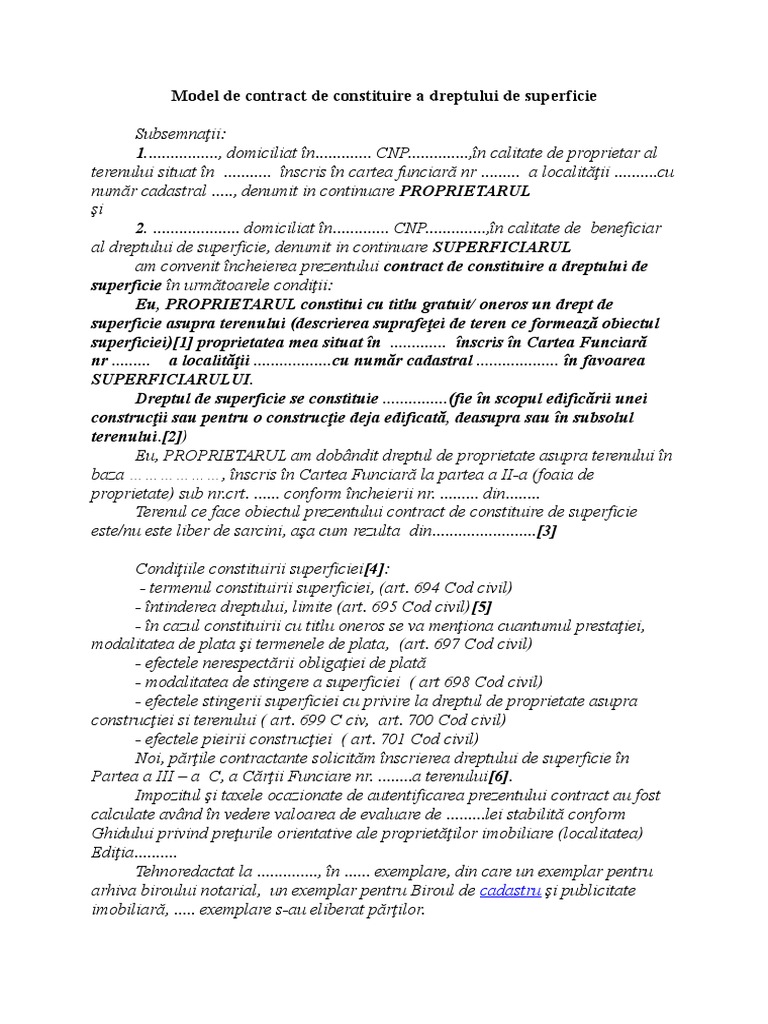 Model de contract de constituire a dreptului de superficie

Subsemnaţii:

1................., domiciliat în............. CNP..............,în calitate de proprietar al terenului situat în ........... înscris în cartea funciară nr ......... a localităţii ..........cu număr cadastral ....., denumit in continuare PROPRIETARUL

şi

2. .................... domiciliat în............. CNP..............,în calitate de beneficiar al dreptului de superficie, denumit in continuare SUPERFICIARUL

am convenit încheierea prezentului contract de constituire a dreptului de superficie în următoarele condiţii:

Eu, PROPRIETARUL constitui cu titlu gratuit/ oneros un drept de superficie asupra terenului (descrierea suprafeţei de teren ce formează obiectul superficiei)[1] proprietatea mea situat în ............. înscris în Cartea Funciară nr ......... a localităţii ..................cu număr cadastral ................... în favoarea SUPERFICIARULUI.

Dreptul de superficie se constituie ...............(fie în scopul edificării unei construcţii sau pentru o construcţie deja edificată, deasupra sau în subsolul terenului.[2])

Eu, PROPRIETARUL am dobândit dreptul de proprietate asupra terenului în baza ………………, înscris în Cartea Funciară la partea a II-a (foaia de proprietate) sub nr.crt. ...... conform încheierii nr. ......... din........

Terenul ce face obiectul prezentului contract de constituire de superficie este/nu este liber de sarcini, aşa cum rezulta din........................[3]

Condiţiile constituirii superficiei[4]:

- termenul constituirii superficiei, (art. 694 Cod civil)

- întinderea dreptului, limite (art. 695 Cod civil)[5]

- în cazul constituirii cu titlu oneros se va menţiona cuantumul prestaţiei, modalitatea de plata şi termenele de plata, (art. 697 Cod civil)

- efectele nerespectării obligaţiei de plată

- modalitatea de stingere a superficiei ( art 698 Cod civil)

- efectele stingerii superficiei cu privire la dreptul de proprietate asupra construcţiei si terenului ( art. 699 C civ, art. 700 Cod civil)

- efectele pieirii construcţiei ( art. 701 Cod civil)

Noi, părţile contractante solicităm înscrierea dreptului de superficie în Partea a III – a C, a Cărţii Funciare nr. ........a terenului[6].

Impozitul şi taxele ocazionate de autentificarea prezentului contract au fost calculate având în vedere valoarea de evaluare de .........lei stabilită conform Ghidului privind preţurile orientative ale proprietăţilor imobiliare (localitatea) Ediţia..........

Tehnoredactat la .............., în ...... exemplare, din care un exemplar pentru arhiva biroului notarial, un exemplar pentru Biroul de cadastru şi publicitate imobiliară, ..... exemplare s-au eliberat părţilor.